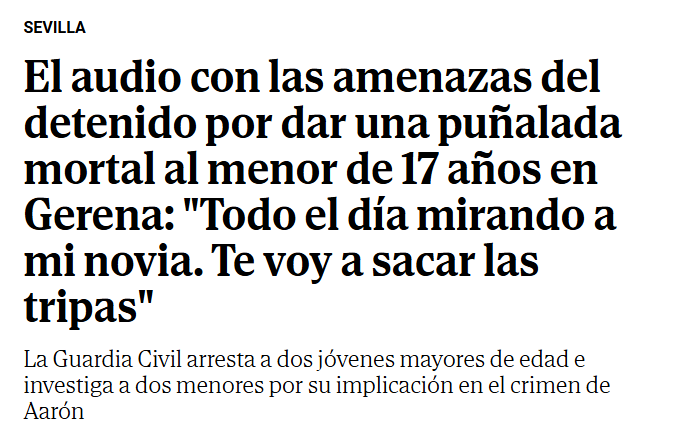 SEVILLA

El audio con las amenazas del detenido por dar una puñalada mortal al menor de 17 años en Gerena: "Todo el día mirando a mi novia. Te voy a sacar las tripas"

La Guardia Civil arresta a dos jóvenes mayores de edad e investiga a dos menores por su implicación en el crimen de Aarón